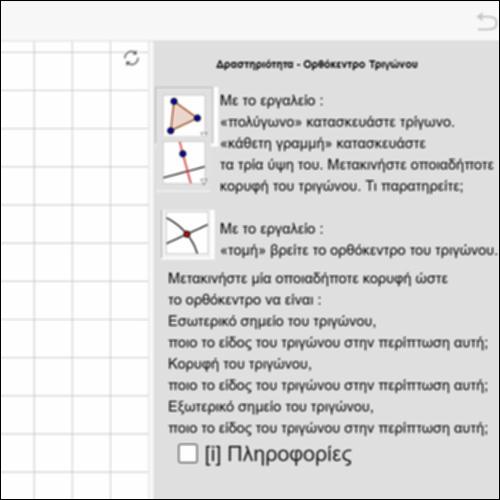 Δραστηριότητα - Ορθόκεντρο Τριγώνου

Με το εργαλείο :
«πολύγωνο» κατασκευάστε τρίγωνο.
«κάθετη γραμμή» κατασκευάστε τα τρία ύψη του. Μετακινήστε οποιαδήποτε κορυφή του τριγώνου. Τι παρατηρείτε;

Με το εργαλείο :
«τομή» βρείτε το ορθόκεντρο του τριγώνου.

Μετακινήστε μία οποιαδήποτε κορυφή ώστε το ορθόκεντρο να είναι :
Εσωτερικό σημείο του τριγώνου,
ποιο το είδος του τριγώνου στην περίπτωση αυτή;
Κορυφή του τριγώνου,
ποιο το είδος του τριγώνου στην περίπτωση αυτή;
Εξωτερικό σημείο του τριγώνου,
ποιο το είδος του τριγώνου στην περίπτωση αυτή;

[i] Πληροφορίες